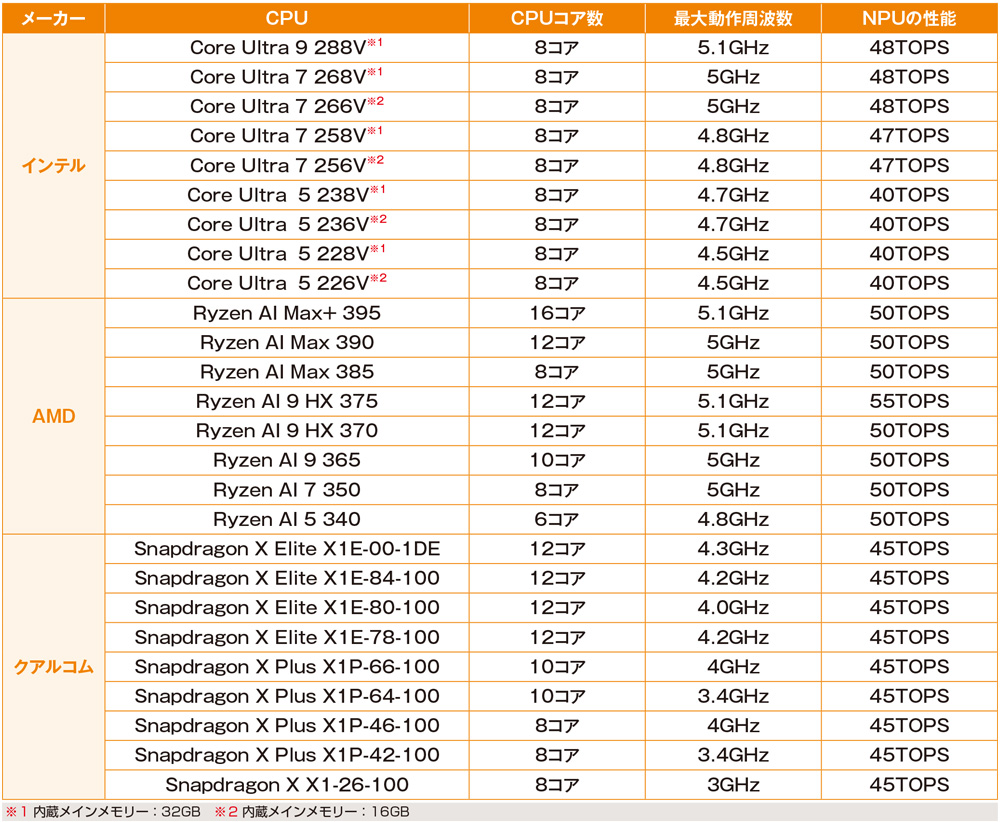 | メーカー | CPU | CPUコア数 | 最大動作周波数 | NPUの性能 |
|---|---|---|---|---|
| インテル | Core Ultra 9 288V※1 | 8コア | 5.1GHz | 48TOPS |
| | Core Ultra 7 268V※1 | 8コア | 5GHz | 48TOPS |
| | Core Ultra 7 266V※2 | 8コア | 5GHz | 48TOPS |
| | Core Ultra 7 258V※1 | 8コア | 4.8GHz | 47TOPS |
| | Core Ultra 7 256V※2 | 8コア | 4.8GHz | 47TOPS |
| | Core Ultra 5 238V※1 | 8コア | 4.7GHz | 40TOPS |
| | Core Ultra 5 236V※2 | 8コア | 4.7GHz | 40TOPS |
| | Core Ultra 5 228V※1 | 8コア | 4.5GHz | 40TOPS |
| | Core Ultra 5 226V※2 | 8コア | 4.5GHz | 40TOPS |
| AMD | Ryzen AI Max+ 395 | 16コア | 5.1GHz | 50TOPS |
| | Ryzen AI Max 390 | 12コア | 5GHz | 50TOPS |
| | Ryzen AI Max 385 | 8コア | 5GHz | 50TOPS |
| | Ryzen AI 9 HX 375 | 12コア | 5.1GHz | 55TOPS |
| | Ryzen AI 9 HX 370 | 12コア | 5.1GHz | 50TOPS |
| | Ryzen AI 9 365 | 10コア | 5GHz | 50TOPS |
| | Ryzen AI 7 350 | 8コア | 5GHz | 50TOPS |
| | Ryzen AI 5 340 | 6コア | 4.8GHz | 50TOPS |
| クアルコム | Snapdragon X Elite X1E-00-1DE | 12コア | 4.3GHz | 45TOPS |
| | Snapdragon X Elite X1E-84-100 | 12コア | 4.2GHz | 45TOPS |
| | Snapdragon X Elite X1E-80-100 | 12コア | 4.0GHz | 45TOPS |
| | Snapdragon X Elite X1E-78-100 | 12コア | 4.2GHz | 45TOPS |
| | Snapdragon X Plus X1P-66-100 | 10コア | 4GHz | 45TOPS |
| | Snapdragon X Plus X1P-64-100 | 10コア | 3.4GHz | 45TOPS |
| | Snapdragon X Plus X1P-46-100 | 8コア | 4GHz | 45TOPS |
| | Snapdragon X Plus X1P-42-100 | 8コア | 3.4GHz | 45TOPS |
| | Snapdragon X X1-26-100 | 8コア | 3GHz | 45TOPS |

※1 内蔵メインメモリー：32GB ※2 内蔵メインメモリー：16GB